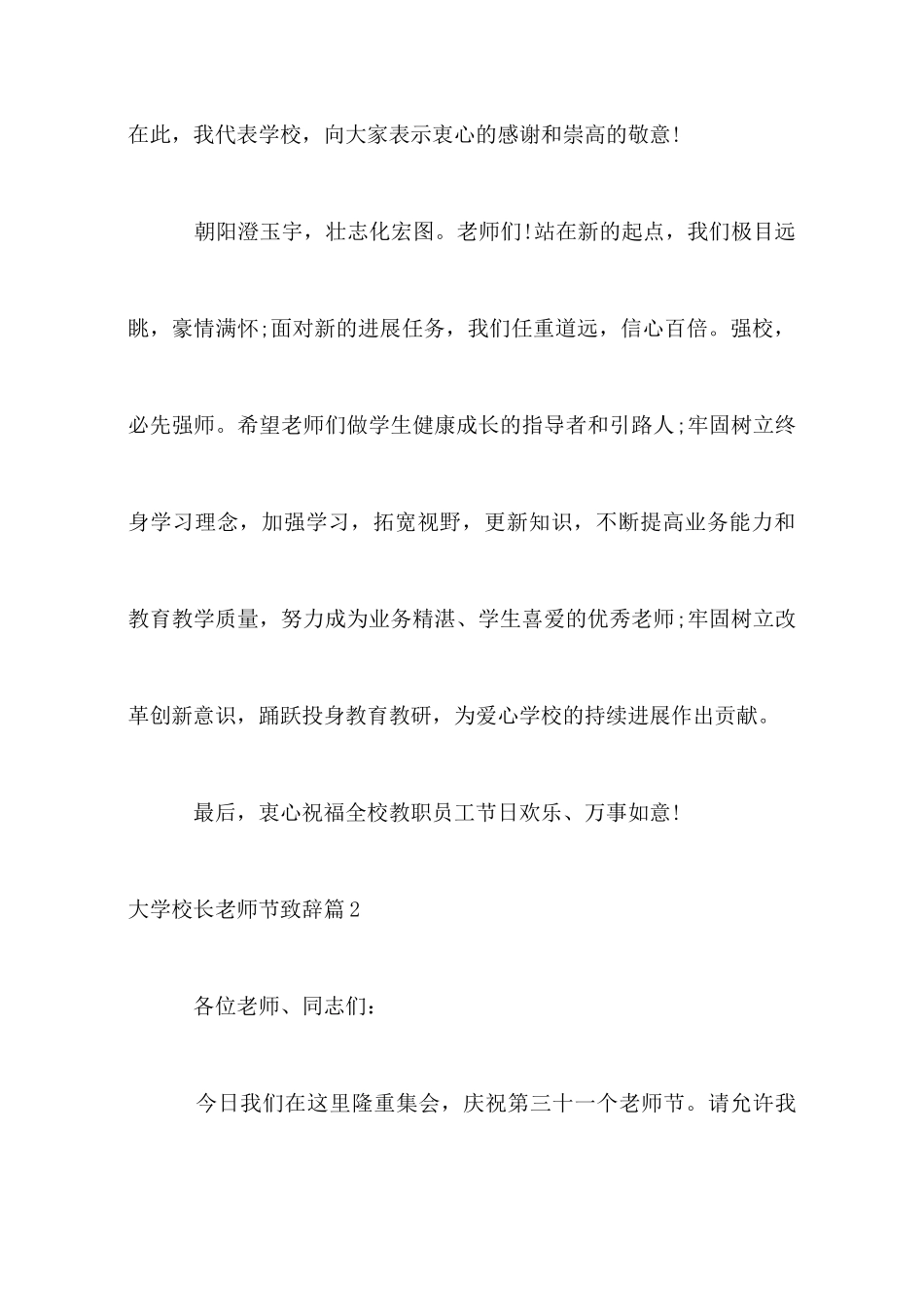 在此，我代表学校，向大家表示衷心的感谢和崇高的敬意!

朝阳澄玉宇，壮志化宏图。老师们!站在新的起点，我们极目远眺，豪情满怀;面对新的进展任务，我们任重道远，信心百倍。强校，必先强师。希望老师们做学生健康成长的指导者和引路人;牢固树立终身学习理念，加强学习，拓宽视野，更新知识，不断提高业务能力和教育教学质量，努力成为业务精湛、学生喜爱的优秀老师;牢固树立改革创新意识，踊跃投身教育教研，为爱心学校的持续进展作出贡献。

最后，衷心祝福全校教职员工节日欢乐、万事如意!

大学校长老师节致辞篇2

各位老师、同志们：

今日我们在这里隆重集会，庆祝第三十一个老师节。请允许我